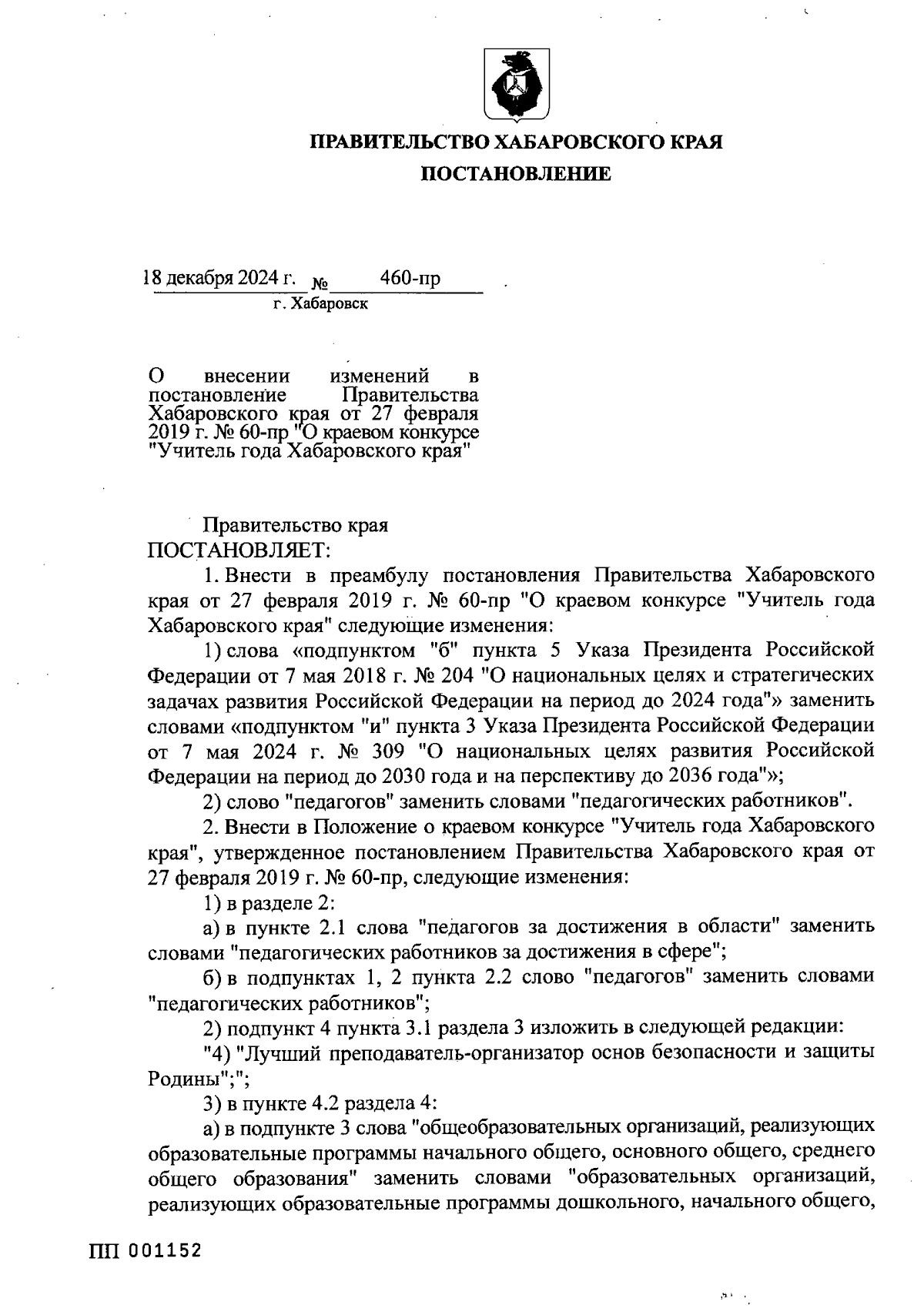 ПРАВИТЕЛЬСТВО ХАБАРОВСКОГО КРАЯ

ПОСТАНОВЛЕНИЕ

18 декабря 2024 г. № 460-пр

г. Хабаровск

О внесении изменений в постановление Правительства Хабаровского края от 27 февраля 2019 г. № 60-пр "О краевом конкурсе "Учитель года Хабаровского края"

Правительство края
ПОСТАНОВЛЯЕТ:

1. Внести в преамбулу постановления Правительства Хабаровского края от 27 февраля 2019 г. № 60-пр "О краевом конкурсе "Учитель года Хабаровского края" следующие изменения:

1) слова «подпунктом "б" пункта 5 Указа Президента Российской Федерации от 7 мая 2018 г. № 204 "О национальных целях и стратегических задачах развития Российской Федерации на период до 2024 года"» заменить словами «подпунктом "и" пункта 3 Указа Президента Российской Федерации от 7 мая 2024 г. № 309 "О национальных целях развития Российской Федерации на период до 2030 года и на перспективу до 2036 года"»;

2) слово "педагогов" заменить словами "педагогических работников".

2. Внести в Положение о краевом конкурсе "Учитель года Хабаровского края", утвержденное постановлением Правительства Хабаровского края от 27 февраля 2019 г. № 60-пр, следующие изменения:

1) в разделе 2:

а) в пункте 2.1 слова "педагогов за достижения в области" заменить словами "педагогических работников за достижения в сфере";

б) в подпунктах 1, 2 пункта 2.2 слово "педагогов" заменить словами "педагогических работников";

2) подпункт 4 пункта 3.1 раздела 3 изложить в следующей редакции:

"4) "Лучший преподаватель-организатор основ безопасности и защиты Родины";";

3) в пункте 4.2 раздела 4:

а) в подпункте 3 слова "общеобразовательных организаций, реализующих образовательные программы начального общего, основного общего, среднего общего образования" заменить словами "образовательных организаций, реализующих образовательные программы дошкольного, начального общего,

ПП 001152